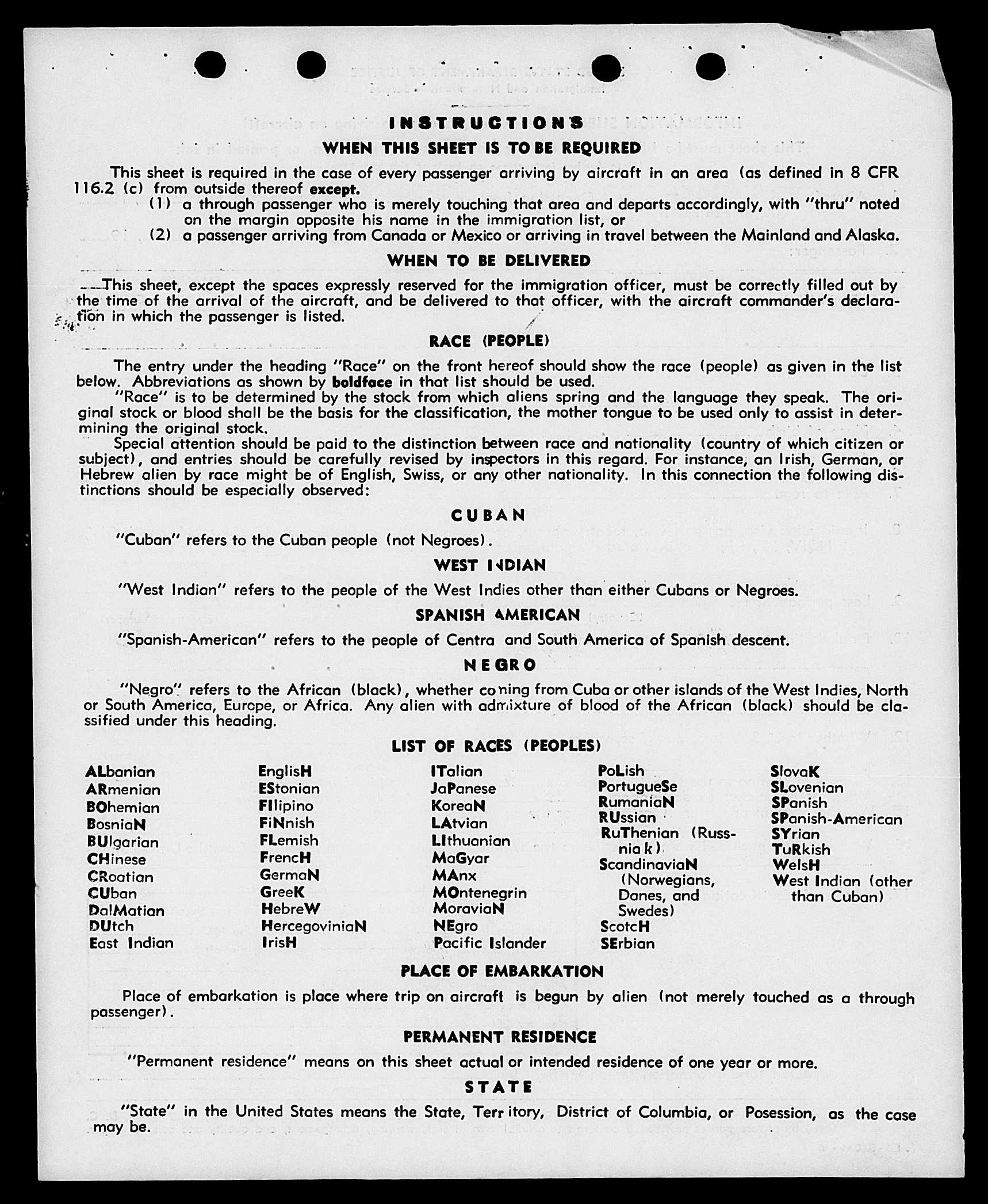 INSTRUCTIONS

WHEN THIS SHEET IS TO BE REQUIRED

This sheet is required in the case of every passenger arriving by aircraft in an area (as defined in 8 CFR 116.2 (c) from outside thereof except.

(1) a through passenger who is merely touching that area and departs accordingly, with "thru" noted on the margin opposite his name in the immigration list, or

(2) a passenger arriving from Canada or Mexico or arriving in travel between the Mainland and Alaska.

WHEN TO BE DELIVERED

This sheet, except the spaces expressly reserved for the immigration officer, must be correctly filled out by the time of the arrival of the aircraft, and be delivered to that officer, with the aircraft commander's declaration in which the passenger is listed.

RACE (PEOPLE)

The entry under the heading "Race" on the front hereof should show the race (people) as given in the list below. Abbreviations as shown by boldface in that list should be used.

"Race" is to be determined by the stock from which aliens spring and the language they speak. The original stock or blood shall be the basis for the classification, the mother tongue to be used only to assist in determining the original stock.

Special attention should be paid to the distinction between race and nationality (country of which citizen or subject), and entries should be carefully revised by inspectors in this regard. For instance, an Irish, German, or Hebrew alien by race might be of English, Swiss, or any other nationality. In this connection the following distinctions should be especially observed:

CUBAN

"Cuban" refers to the Cuban people (not Negroes).

WEST INDIAN

"West Indian" refers to the people of the West Indies other than either Cubans or Negroes.

SPANISH AMERICAN

"Spanish-American" refers to the people of Centra and South America of Spanish descent.

NEGRO

"Negro" refers to the African (black), whether coning from Cuba or other islands of the West Indies, North or South America, Europe, or Africa. Any alien with admixture of blood of the African (black) should be classified under this heading.

LIST OF RACES (PEOPLES)

ALbanian
ARmenian
BOhemian
BosniaN
BUlgarian
CHinese
CRoatian
CUban
DalMatian
DUtch
East Indian

EnglisH
EStonian
FIlipino
FiNnish
FLemish
FrencH
GermaN
GreeK
HebreW
HercegoviniaN
IrisH

ITalian
JaPanese
KoreaN
LAtvian
LIthuanian
MaGyar
MAnx
MOntenegrin
MoraviaN
NEgro
Pacific Islander

PoLish
PortugueSe
RumaniaN
RUssian
RuThenian (Russniak)
ScandinaviaN (Norwegians, Danes, and Swedes)
ScotcH
SErbian

SlovaK
SLovenian
SPanish
SPanish-American
SYrian
TuRkish
WelsH
West Indian (other than Cuban)

PLACE OF EMBARKATION

Place of embarkation is place where trip on aircraft is begun by alien (not merely touched as a through passenger).

PERMANENT RESIDENCE

"Permanent residence" means on this sheet actual or intended residence of one year or more.

STATE

"State" in the United States means the State, Territory, District of Columbia, or Posession, as the case may be.